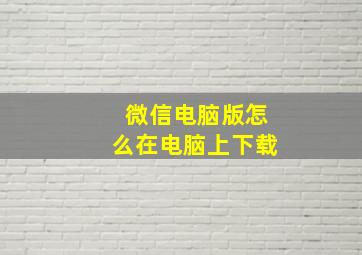 微信电脑版怎么在电脑上下载